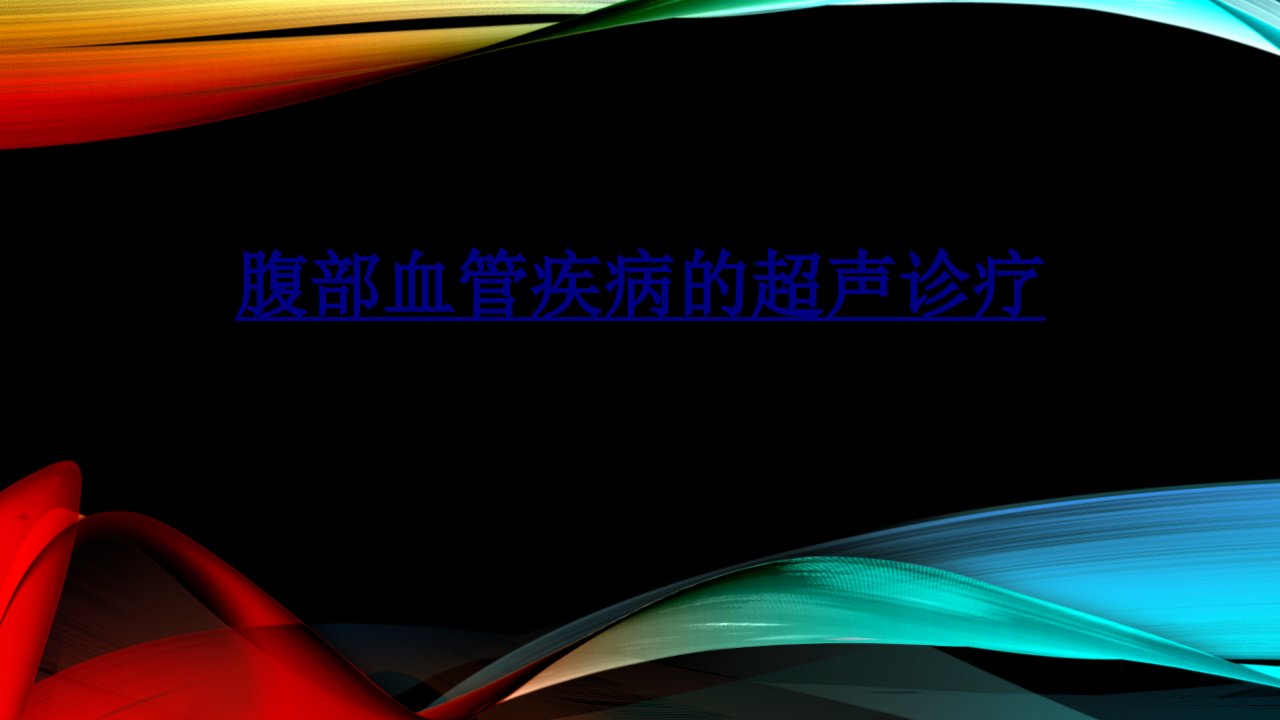 腹部血管疾病的超声诊疗